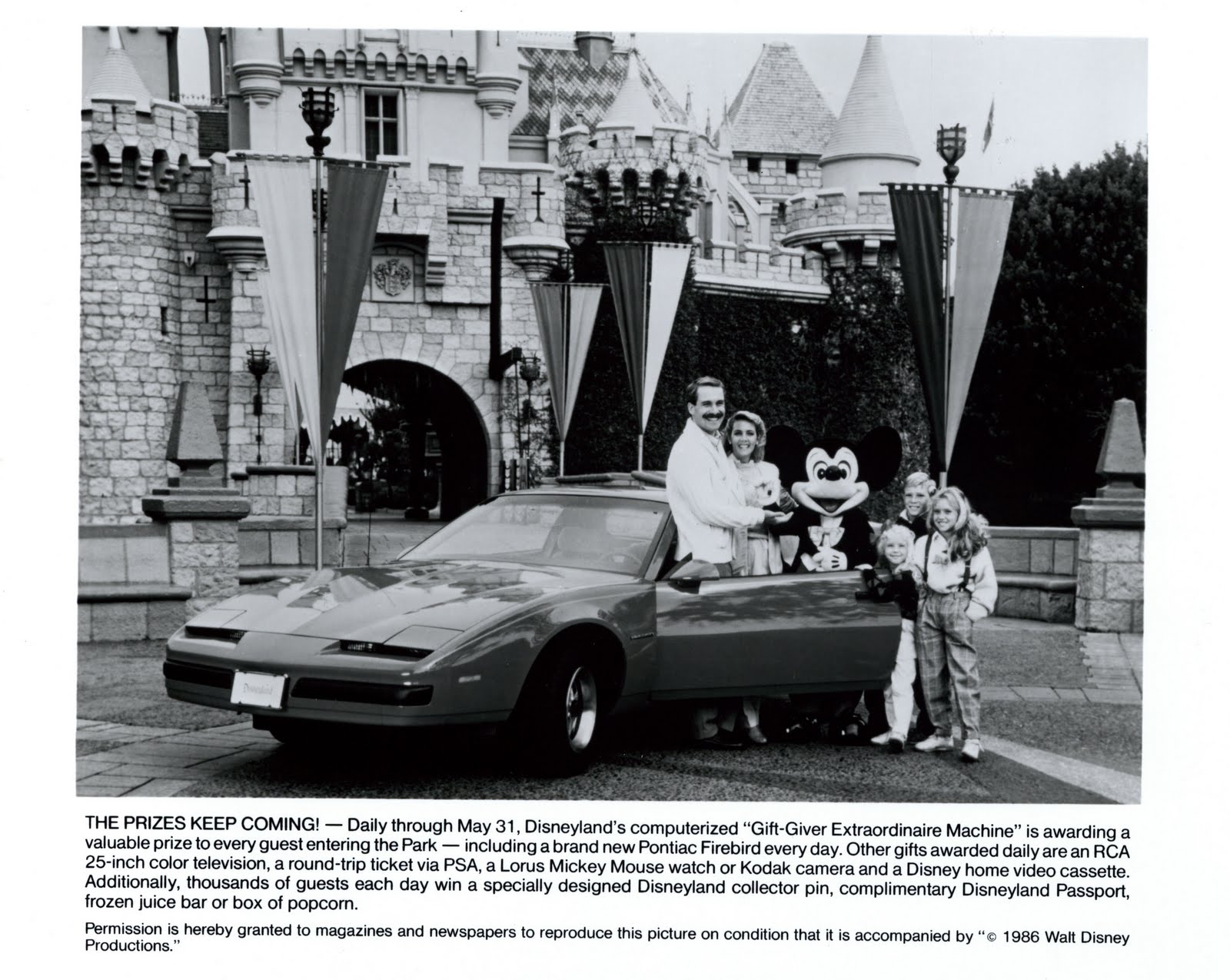 Disneyland

THE PRIZES KEEP COMING! — Daily through May 31, Disneyland's computerized "Gift-Giver Extraordinaire Machine" is awarding a valuable prize to every guest entering the Park — including a brand new Pontiac Firebird every day. Other gifts awarded daily are an RCA 25-inch color television, a round-trip ticket via PSA, a Lorus Mickey Mouse watch or Kodak camera and a Disney home video cassette. Additionally, thousands of guests each day win a specially designed Disneyland collector pin, complimentary Disneyland Passport, frozen juice bar or box of popcorn.

Permission is hereby granted to magazines and newspapers to reproduce this picture on condition that it is accompanied by "© 1986 Walt Disney Productions."